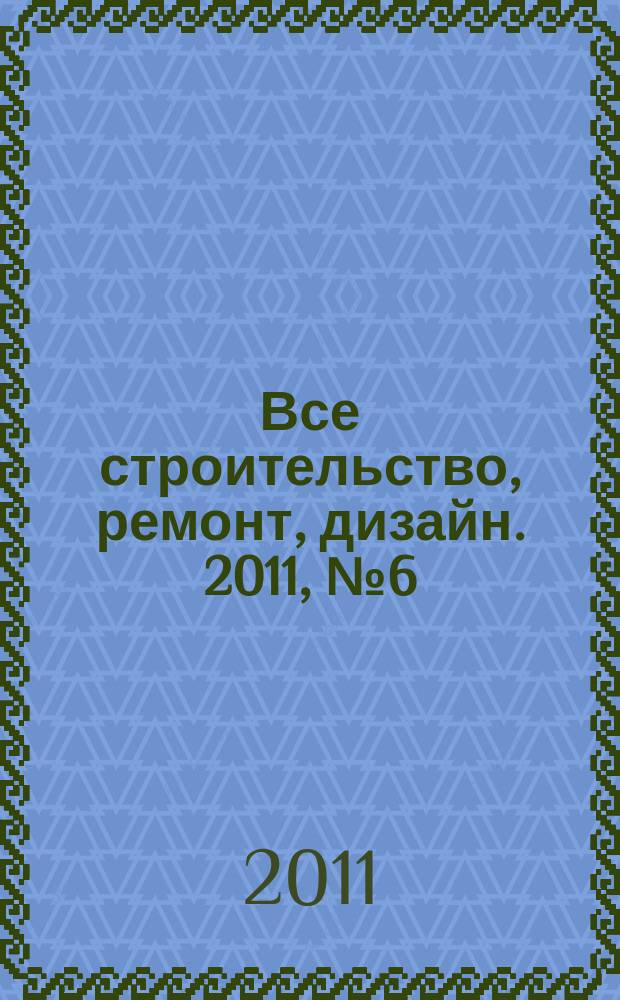 Все строительство, ремонт, дизайн. 2011, №6

2011